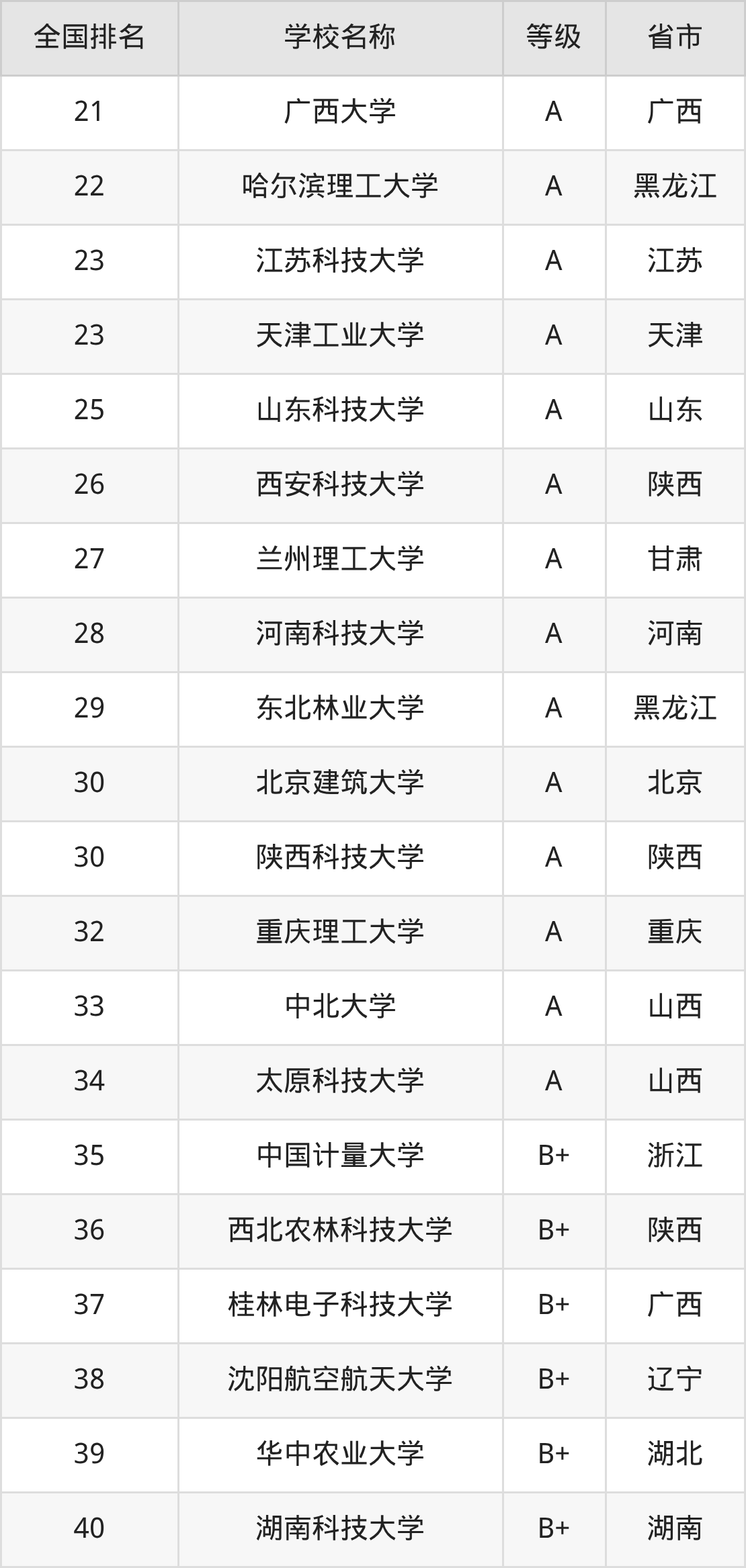 | 全国排名 | 学校名称 | 等级 | 省市 |
|---|---|---|---|
| 21 | 广西大学 | A | 广西 |
| 22 | 哈尔滨理工大学 | A | 黑龙江 |
| 23 | 江苏科技大学 | A | 江苏 |
| 23 | 天津工业大学 | A | 天津 |
| 25 | 山东科技大学 | A | 山东 |
| 26 | 西安科技大学 | A | 陕西 |
| 27 | 兰州理工大学 | A | 甘肃 |
| 28 | 河南科技大学 | A | 河南 |
| 29 | 东北林业大学 | A | 黑龙江 |
| 30 | 北京建筑大学 | A | 北京 |
| 30 | 陕西科技大学 | A | 陕西 |
| 32 | 重庆理工大学 | A | 重庆 |
| 33 | 中北大学 | A | 山西 |
| 34 | 太原科技大学 | A | 山西 |
| 35 | 中国计量大学 | B+ | 浙江 |
| 36 | 西北农林科技大学 | B+ | 陕西 |
| 37 | 桂林电子科技大学 | B+ | 广西 |
| 38 | 沈阳航空航天大学 | B+ | 辽宁 |
| 39 | 华中农业大学 | B+ | 湖北 |
| 40 | 湖南科技大学 | B+ | 湖南 |